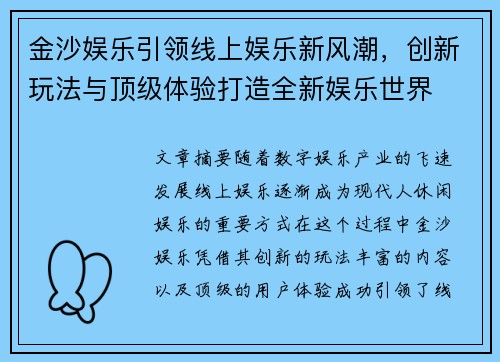 金沙娱乐引领线上娱乐新风潮，创新玩法与顶级体验打造全新娱乐世界

文章摘要随着数字娱乐产业的飞速发展线上娱乐逐渐成为现代人休闲娱乐的重要方式在这个过程中金沙娱乐凭借其创新的玩法丰富的内容以及顶级的用户体验成功引领了线